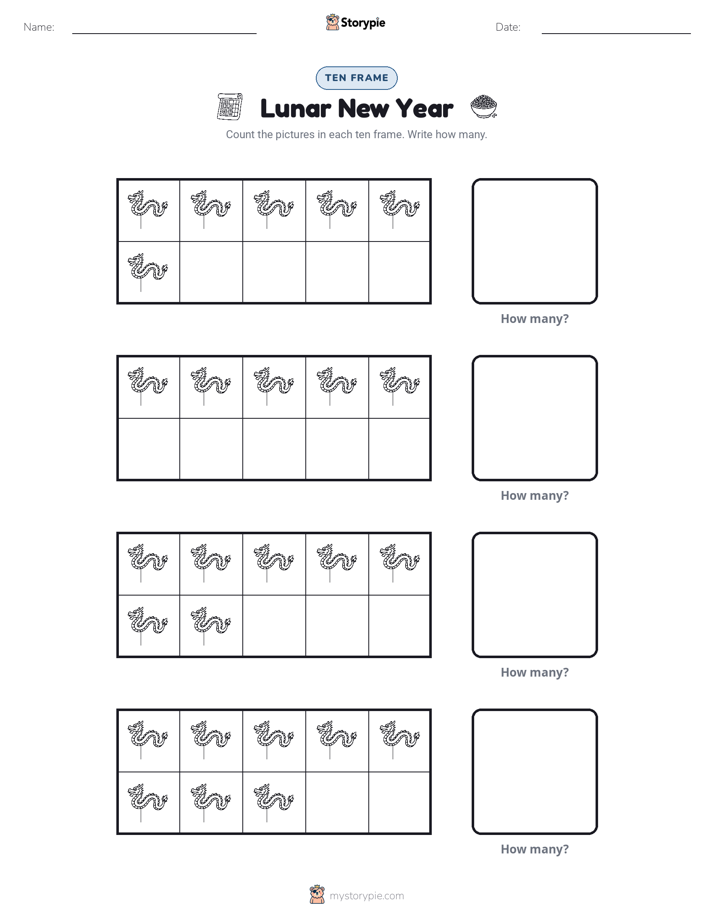 Name: ____ Storypie Date: ____

TEN FRAME

Lunar New Year

Count the pictures in each ten frame. Write how many.

How many?

How many?

How many?

How many?

mystorypie.com